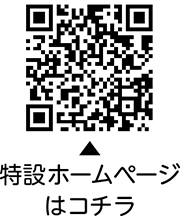 ▲
特設ホームページ
はコチラ